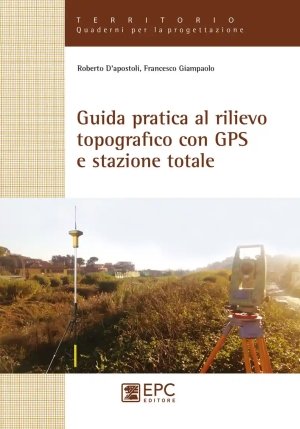 TERRITORIO
Quaderni per la progettazione

Roberto D'apostoli, Francesco Giampaolo

Guida pratica al rilievo topografico con GPS e stazione totale

EPC
EDITORE